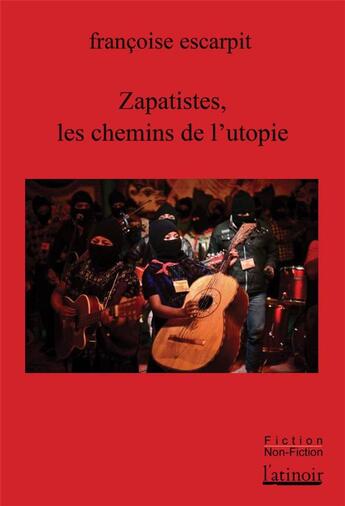 françoise escarpit

Zapatistes,
les chemins de l'utopie

Fiction
Non-Fiction
l'atinoir